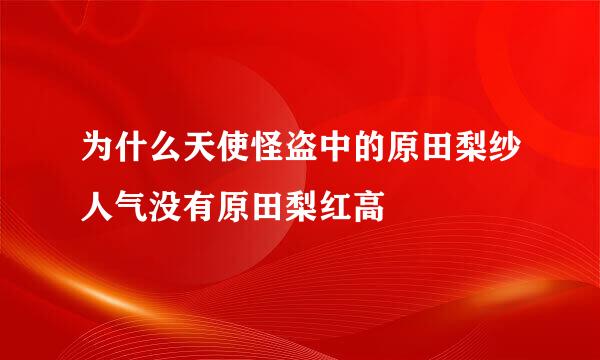 为什么天使怪盗中的原田梨纱人气没有原田梨红高